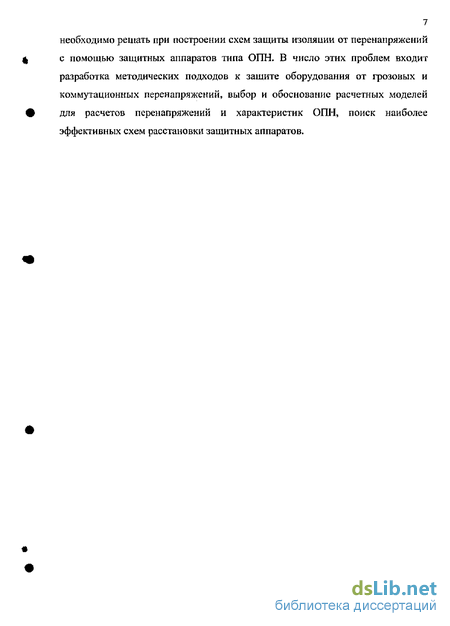 7

необходимо решать при построении схем защиты изоляции от перенапряжений с помощью защитных аппаратов типа ОПН. В число этих проблем входит разработка методических подходов к защите оборудования от грозовых и коммутационных перенапряжений, выбор и обоснование расчетных моделей для расчетов перенапряжений и характеристик ОПН, поиск наиболее эффективных схем расстановки защитных аппаратов.

dsLib.net
библиотека диссертаций